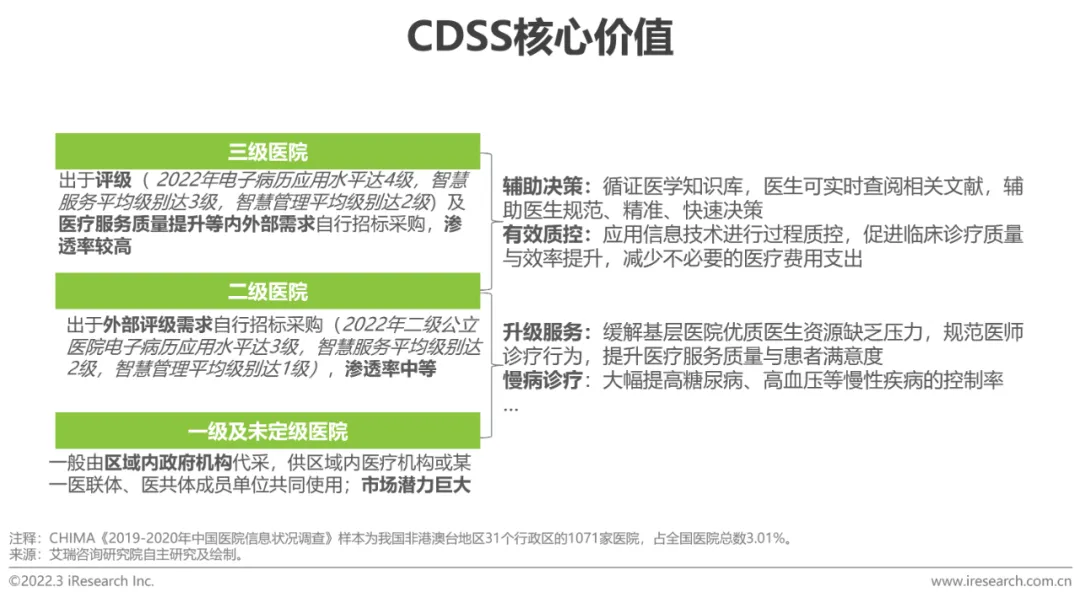 CDSS核心价值

三级医院

出于评级（2022年电子病历应用水平达4级，智慧服务平均级别达3级，智慧管理平均级别达2级）及医疗服务质量提升等内外部需求自行招标采购，渗透率较高

二级医院

出于外部评级需求自行招标采购（2022年二级公立医院电子病历应用水平达3级，智慧服务平均级别达2级，智慧管理平均级别达1级），渗透率中等

一级及未定级医院

一般由区域内政府机构代采，供区域内医疗机构或某一医联体、医共体成员单位共同使用；市场潜力巨大

辅助决策：循证医学知识库，医生可实时查阅相关文献，辅助医生规范、精准、快速决策
有效质控：应用信息技术进行过程质控，促进临床诊疗质量与效率提升，减少不必要的医疗费用支出

升级服务：缓解基层医院优质医生资源缺乏压力，规范医师诊疗行为，提升医疗服务质量与患者满意度
慢病诊疗：大幅提高糖尿病、高血压等慢性疾病的控制率
...

注释：CHIMA《2019-2020年中国医院信息状况调查》样本为我国非港澳台地区31个行政区的1071家医院，占全国医院总数3.01%。
来源：艾瑞咨询研究院自主研究及绘制。

©2022.3 iResearch Inc.
www.iresearch.com.cn